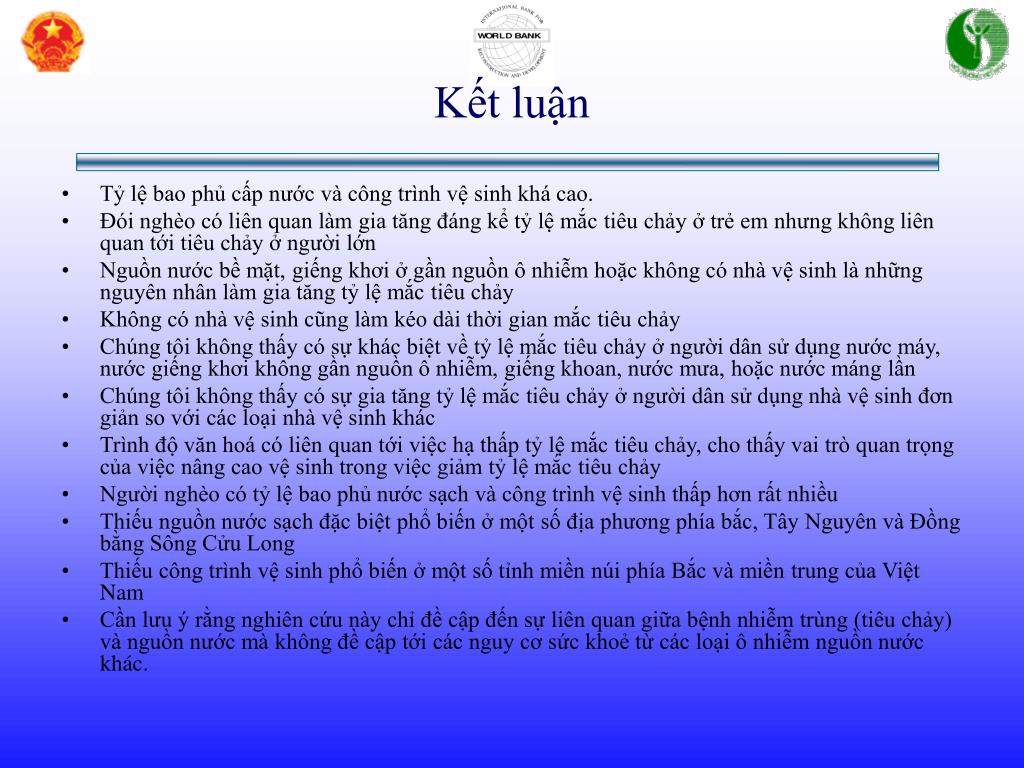 INTERNATIONAL BANK FOR RECONSTRUCTION AND DEVELOPMENT
WORLD BANK

Kết luận

• Tỷ lệ bao phủ cấp nước và công trình vệ sinh khá cao.
• Đói nghèo có liên quan làm gia tăng đáng kể tỷ lệ mắc tiêu chảy ở trẻ em nhưng không liên quan tới tiêu chảy ở người lớn
• Nguồn nước bề mặt, giếng khơi ở gần nguồn ô nhiễm hoặc không có nhà vệ sinh là những nguyên nhân làm gia tăng tỷ lệ mắc tiêu chảy
• Không có nhà vệ sinh cũng làm kéo dài thời gian mắc tiêu chảy
• Chúng tôi không thấy có sự khác biệt về tỷ lệ mắc tiêu chảy ở người dân sử dụng nước máy, nước giếng khơi không gần nguồn ô nhiễm, giếng khoan, nước mưa, hoặc nước máng lần
• Chúng tôi không thấy có sự gia tăng tỷ lệ mắc tiêu chảy ở người dân sử dụng nhà vệ sinh đơn giản so với các loại nhà vệ sinh khác
• Trình độ văn hoá có liên quan tới việc hạ thấp tỷ lệ mắc tiêu chảy, cho thấy vai trò quan trọng của việc nâng cao vệ sinh trong việc giảm tỷ lệ mắc tiêu chảy
• Người nghèo có tỷ lệ bao phủ nước sạch và công trình vệ sinh thấp hơn rất nhiều
• Thiếu nguồn nước sạch đặc biệt phổ biến ở một số địa phương phía bắc, Tây Nguyên và Đồng bằng Sông Cửu Long
• Thiếu công trình vệ sinh phổ biến ở một số tỉnh miền núi phía Bắc và miền trung của Việt Nam
• Cần lưu ý rằng nghiên cứu này chỉ đề cập đến sự liên quan giữa bệnh nhiễm trùng (tiêu chảy) và nguồn nước mà không đề cập tới các nguy cơ sức khoẻ từ các loại ô nhiễm nguồn nước khác.